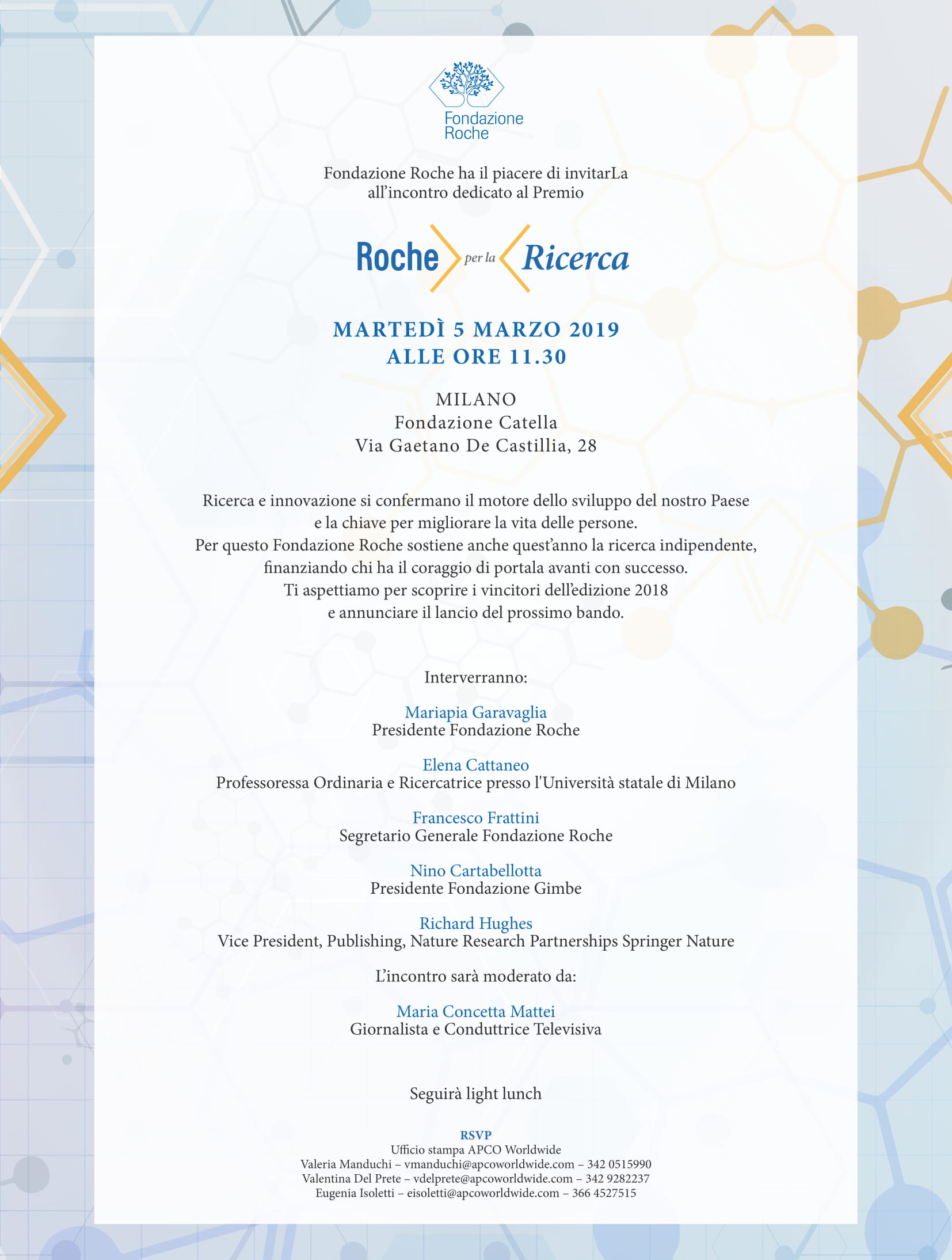 Fondazione Roche

Fondazione Roche ha il piacere di invitarLa all'incontro dedicato al Premio

Roche per la Ricerca

MARTEDÌ 5 MARZO 2019
ALLE ORE 11.30

MILANO
Fondazione Catella
Via Gaetano De Castillia, 28

Ricerca e innovazione si confermano il motore dello sviluppo del nostro Paese e la chiave per migliorare la vita delle persone.
Per questo Fondazione Roche sostiene anche quest'anno la ricerca indipendente, finanziando chi ha il coraggio di portala avanti con successo.
Ti aspettiamo per scoprire i vincitori dell'edizione 2018 e annunciare il lancio del prossimo bando.

Interverranno:

Mariapia Garavaglia
Presidente Fondazione Roche

Elena Cattaneo
Professoressa Ordinaria e Ricercatrice presso l'Università statale di Milano

Francesco Frattini
Segretario Generale Fondazione Roche

Nino Cartabellotta
Presidente Fondazione Gimbe

Richard Hughes
Vice President, Publishing, Nature Research Partnerships Springer Nature

L'incontro sarà moderato da:

Maria Concetta Mattei
Giornalista e Conduttrice Televisiva

Seguirà light lunch

RSVP
Ufficio stampa APCO Worldwide
Valeria Manduchi – vmanduchi@apcoworldwide.com – 342 0515990
Valentina Del Prete – vdelprete@apcoworldwide.com – 342 9282237
Eugenia Isoletti – eisoletti@apcoworldwide.com – 366 4527515